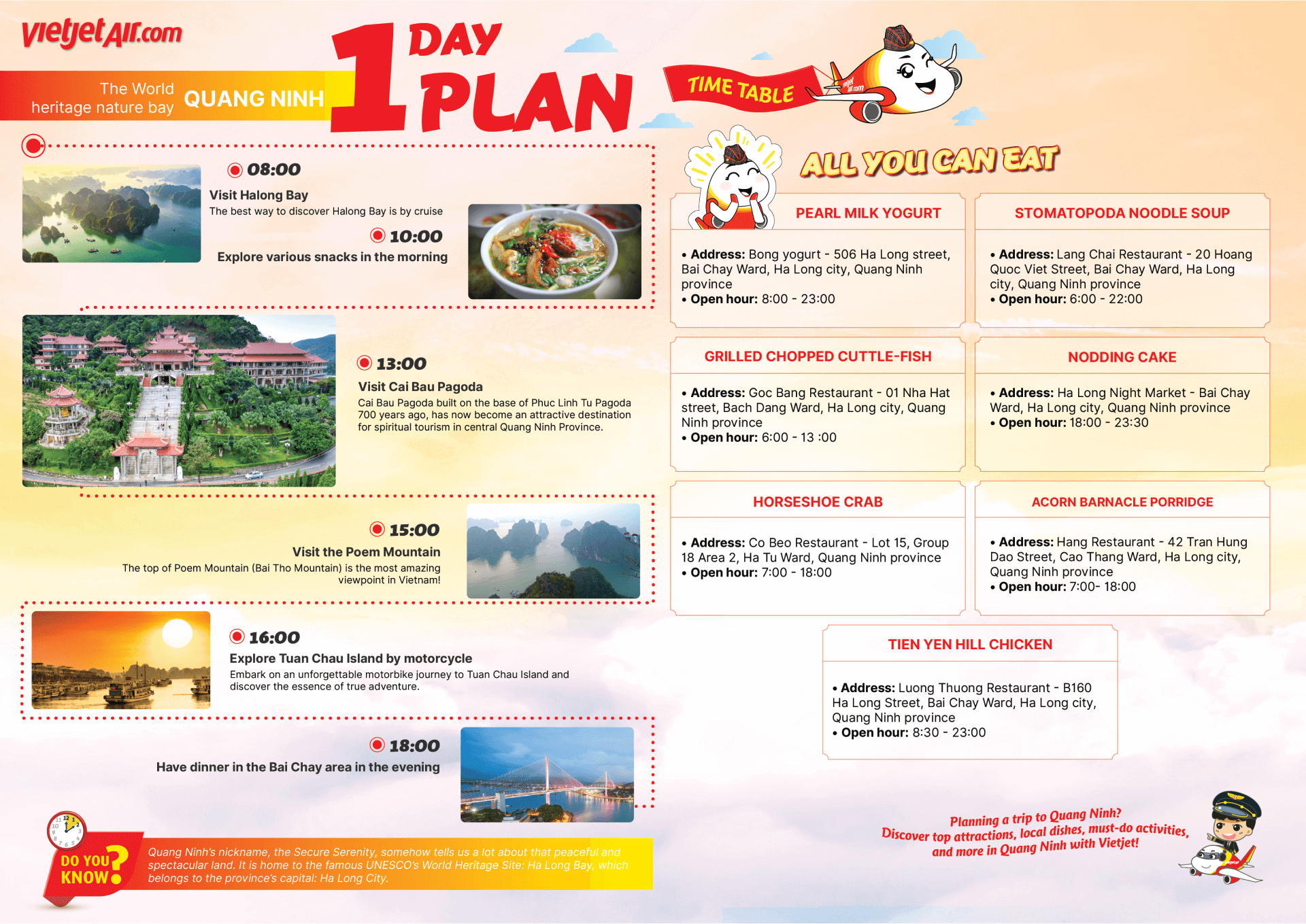 vietjetAir.com

The World heritage nature bay
QUANG NINH

1 DAY PLAN

TIME TABLE

08:00
Visit Halong Bay
The best way to discover Halong Bay is by cruise

10:00
Explore various snacks in the morning

13:00
Visit Cai Bau Pagoda
Cai Bau Pagoda built on the base of Phuc Linh Tu Pagoda 700 years ago, has now become an attractive destination for spiritual tourism in central Quang Ninh Province.

15:00
Visit the Poem Mountain
The top of Poem Mountain (Bai Tho Mountain) is the most amazing viewpoint in Vietnam!

16:00
Explore Tuan Chau Island by motorcycle
Embark on an unforgettable motorbike journey to Tuan Chau Island and discover the essence of true adventure.

18:00
Have dinner in the Bai Chay area in the evening

DO YOU KNOW?
Quang Ninh's nickname, the Secure Serenity, somehow tells us a lot about that peaceful and spectacular land. It is home to the famous UNESCO's World Heritage Site: Ha Long Bay, which belongs to the province's capital: Ha Long City.

ALL YOU CAN EAT

PEARL MILK YOGURT
• Address: Bong yogurt - 506 Ha Long street, Bai Chay Ward, Ha Long city, Quang Ninh province
• Open hour: 8:00 - 23:00

STOMATOPODA NOODLE SOUP
• Address: Lang Chai Restaurant - 20 Hoang Quoc Viet Street, Bai Chay Ward, Ha Long city, Quang Ninh province
• Open hour: 6:00 - 22:00

GRILLED CHOPPED CUTTLE-FISH
• Address: Goc Bang Restaurant - 01 Nha Hat street, Bach Dang Ward, Ha Long city, Quang Ninh province
• Open hour: 6:00 - 13 :00

NODDING CAKE
• Address: Ha Long Night Market - Bai Chay Ward, Ha Long city, Quang Ninh province
• Open hour: 18:00 - 23:30

HORSESHOE CRAB
• Address: Co Beo Restaurant - Lot 15, Group 18 Area 2, Ha Tu Ward, Quang Ninh province
• Open hour: 7:00 - 18:00

ACORN BARNACLE PORRIDGE
• Address: Hang Restaurant - 42 Tran Hung Dao Street, Cao Thang Ward, Ha Long city, Quang Ninh province
• Open hour: 7:00- 18:00

TIEN YEN HILL CHICKEN
• Address: Luong Thuong Restaurant - B160 Ha Long Street, Bai Chay Ward, Ha Long city, Quang Ninh province
• Open hour: 8:30 - 23:00

Planning a trip to Quang Ninh?
Discover top attractions, local dishes, must-do activities, and more in Quang Ninh with Vietjet!